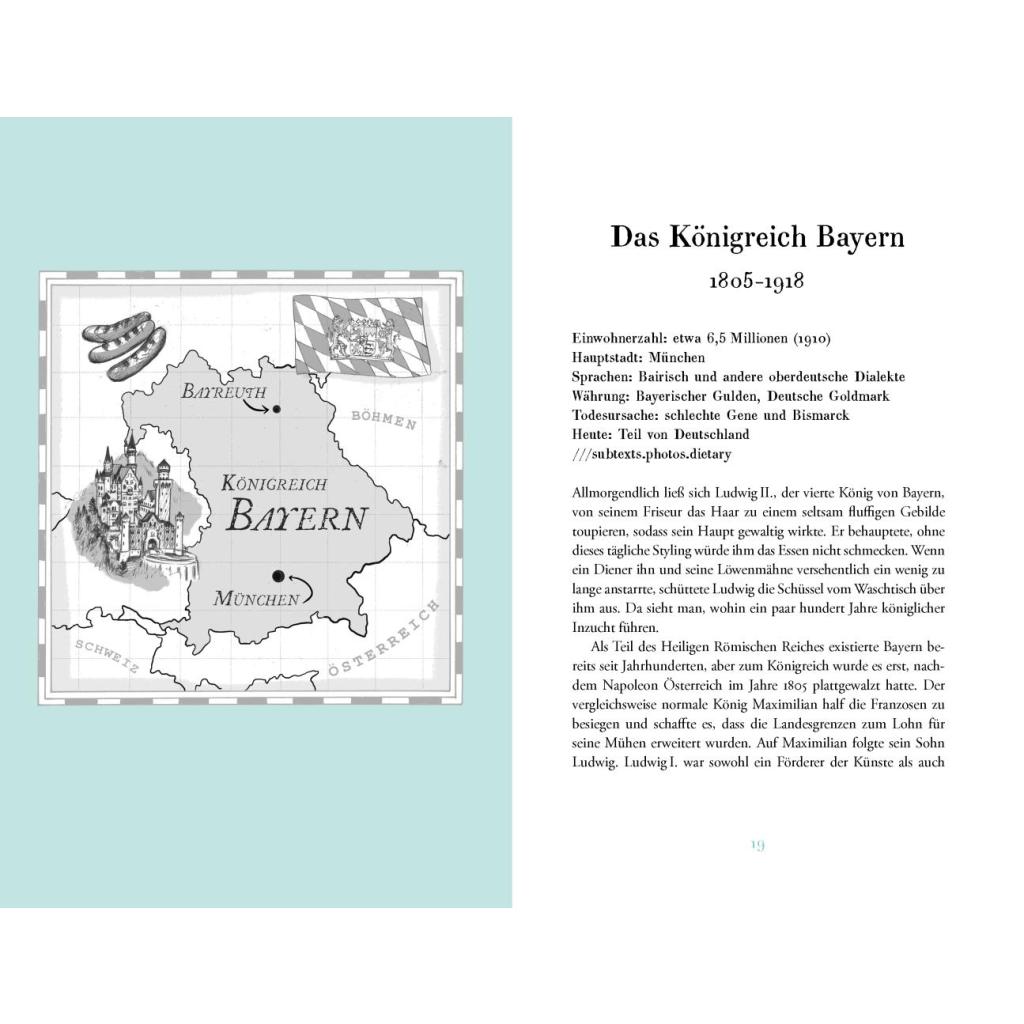 BAYREUTH

BÖHMEN

KÖNIGREICH
BAYERN

MÜNCHEN

SCHWEIZ

ÖSTERREICH

Das Königreich Bayern

1805-1918

Einwohnerzahl: etwa 6,5 Millionen (1910)
Hauptstadt: München
Sprachen: Bairisch und andere oberdeutsche Dialekte
Währung: Bayerischer Gulden, Deutsche Goldmark
Todesursache: schlechte Gene und Bismarck
Heute: Teil von Deutschland
///subtexts.photos.dietary

Allmorgendlich ließ sich Ludwig II., der vierte König von Bayern, von seinem Friseur das Haar zu einem seltsam fluffigen Gebilde toupieren, sodass sein Haupt gewaltig wirkte. Er behauptete, ohne dieses tägliche Styling würde ihm das Essen nicht schmecken. Wenn ein Diener ihn und seine Löwenmähne versehentlich ein wenig zu lange anstarrte, schüttete Ludwig die Schüssel vom Waschtisch über ihm aus. Da sieht man, wohin ein paar hundert Jahre königlicher Inzucht führen.

Als Teil des Heiligen Römischen Reiches existierte Bayern bereits seit Jahrhunderten, aber zum Königreich wurde es erst, nachdem Napoleon Österreich im Jahre 1805 plattgewalzt hatte. Der vergleichsweise normale König Maximilian half die Franzosen zu besiegen und schaffte es, dass die Landesgrenzen zum Lohn für seine Mühen erweitert wurden. Auf Maximilian folgte sein Sohn Ludwig. Ludwig I. war sowohl ein Förderer der Künste als auch

19